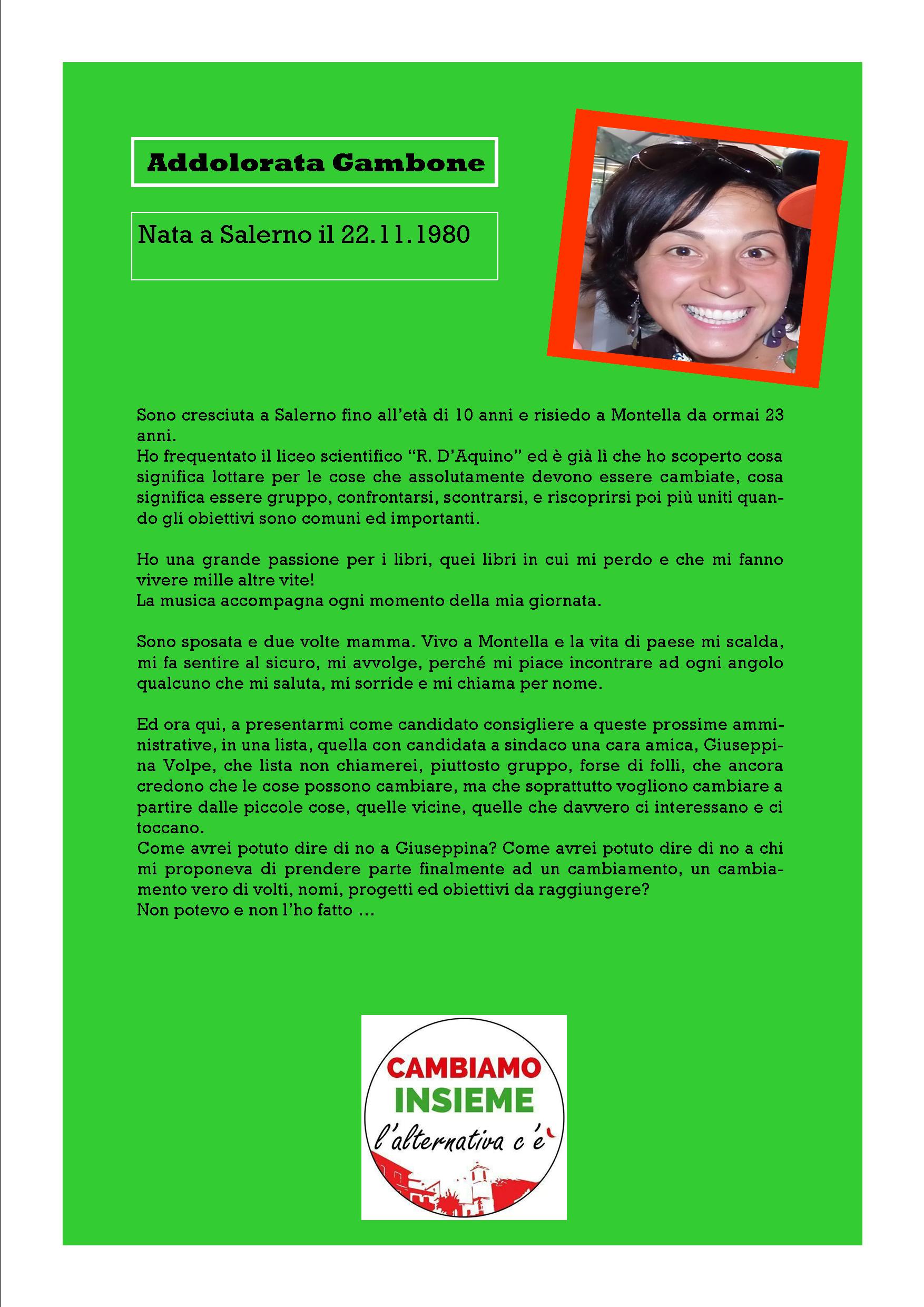 Addolorata Gambone

Nata a Salerno il 22.11.1980

Sono cresciuta a Salerno fino all'età di 10 anni e risiedo a Montella da ormai 23 anni.
Ho frequentato il liceo scientifico "R. D'Aquino" ed è già lì che ho scoperto cosa significa lottare per le cose che assolutamente devono essere cambiate, cosa significa essere gruppo, confrontarsi, scontrarsi, e riscoprirsi poi più uniti quando gli obiettivi sono comuni ed importanti.

Ho una grande passione per i libri, quei libri in cui mi perdo e che mi fanno vivere mille altre vite!
La musica accompagna ogni momento della mia giornata.

Sono sposata e due volte mamma. Vivo a Montella e la vita di paese mi scalda, mi fa sentire al sicuro, mi avvolge, perché mi piace incontrare ad ogni angolo qualcuno che mi saluta, mi sorride e mi chiama per nome.

Ed ora qui, a presentarmi come candidato consigliere a queste prossime amministrative, in una lista, quella con candidata a sindaco una cara amica, Giuseppina Volpe, che lista non chiamerei, piuttosto gruppo, forse di folli, che ancora credono che le cose possono cambiare, ma che soprattutto vogliono cambiare a partire dalle piccole cose, quelle vicine, quelle che davvero ci interessano e ci toccano.
Come avrei potuto dire di no a Giuseppina? Come avrei potuto dire di no a chi mi proponeva di prendere parte finalmente ad un cambiamento, un cambiamento vero di volti, nomi, progetti ed obiettivi da raggiungere?
Non potevo e non l'ho fatto …

CAMBIAMO
INSIEME
l'alternativa c'è